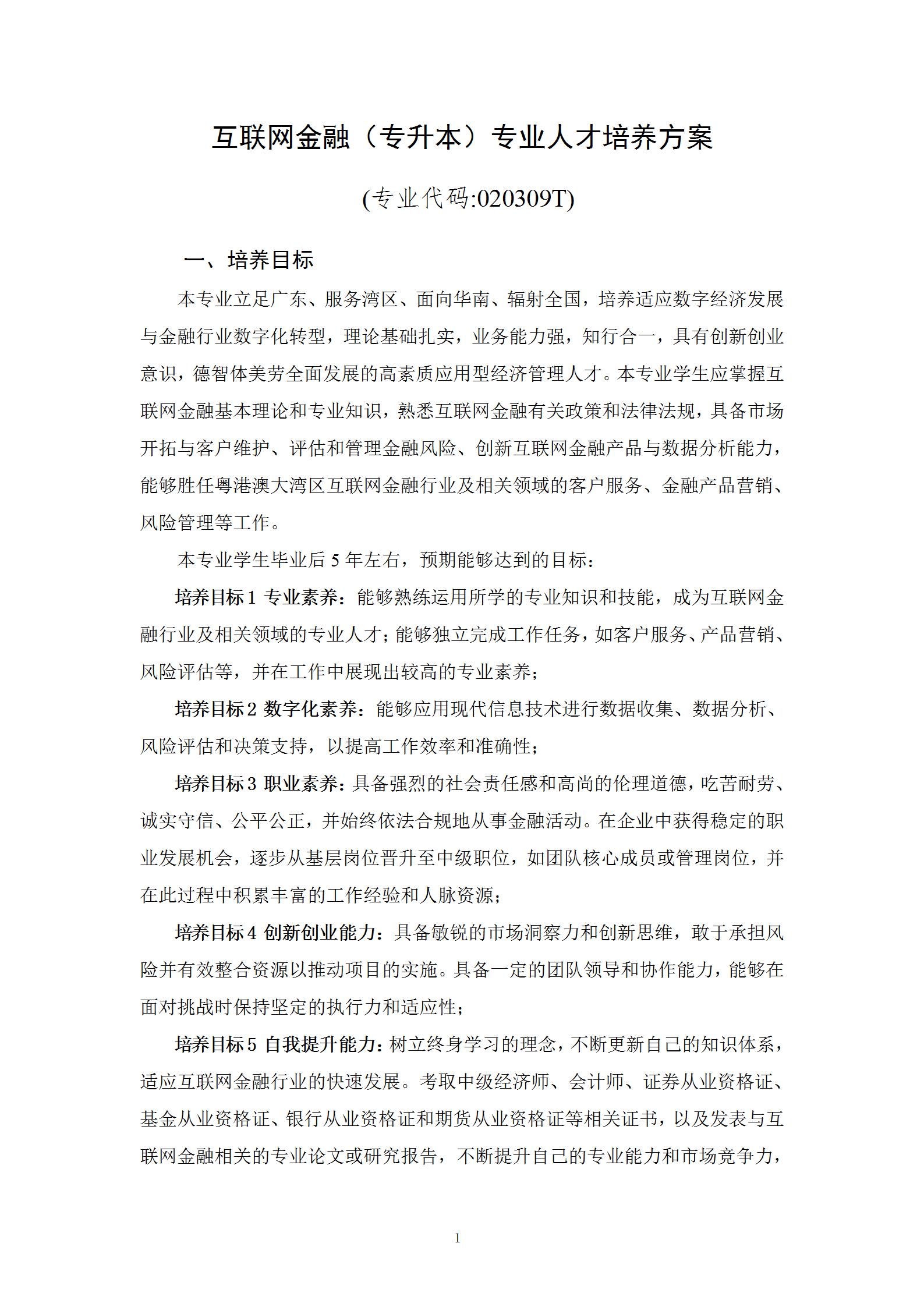 互联网金融（专升本）专业人才培养方案

(专业代码:020309T)

一、培养目标

本专业立足广东、服务湾区、面向华南、辐射全国，培养适应数字经济发展与金融行业数字化转型，理论基础扎实，业务能力强，知行合一，具有创新创业意识，德智体美劳全面发展的高素质应用型经济管理人才。本专业学生应掌握互联网金融基本理论和专业知识，熟悉互联网金融有关政策和法律法规，具备市场开拓与客户维护、评估和管理金融风险、创新互联网金融产品与数据分析能力，能够胜任粤港澳大湾区互联网金融行业及相关领域的客户服务、金融产品营销、风险管理等工作。

本专业学生毕业后 5 年左右，预期能够达到的目标：

培养目标 1 专业素养：能够熟练运用所学的专业知识和技能，成为互联网金融行业及相关领域的专业人才；能够独立完成工作任务，如客户服务、产品营销、风险评估等，并在工作中展现出较高的专业素养；

培养目标 2 数字化素养：能够应用现代信息技术进行数据收集、数据分析、风险评估和决策支持，以提高工作效率和准确性；

培养目标 3 职业素养：具备强烈的社会责任感和高尚的伦理道德，吃苦耐劳、诚实守信、公平公正，并始终依法合规地从事金融活动。在企业中获得稳定的职业发展机会，逐步从基层岗位晋升至中级职位，如团队核心成员或管理岗位，并在此过程中积累丰富的工作经验和人脉资源；

培养目标 4 创新创业能力：具备敏锐的市场洞察力和创新思维，敢于承担风险并有效整合资源以推动项目的实施。具备一定的团队领导和协作能力，能够在面对挑战时保持坚定的执行力和适应性；

培养目标 5 自我提升能力：树立终身学习的理念，不断更新自己的知识体系，适应互联网金融行业的快速发展。考取中级经济师、会计师、证券从业资格证、基金从业资格证、银行从业资格证和期货从业资格证等相关证书，以及发表与互联网金融相关的专业论文或研究报告，不断提升自己的专业能力和市场竞争力，

1